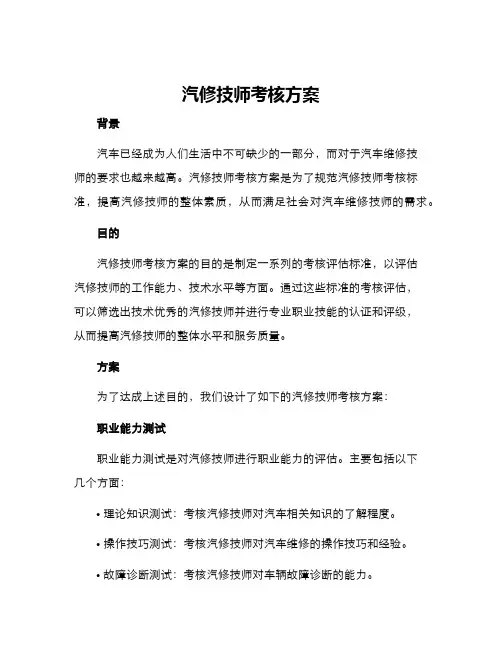 汽修技师考核方案

背景

汽车已经成为人们生活中不可缺少的一部分，而对于汽车维修技师的要求也越来越高。汽修技师考核方案是为了规范汽修技师考核标准，提高汽修技师的整体素质，从而满足社会对汽车维修技师的需求。

目的

汽修技师考核方案的目的是制定一系列的考核评估标准，以评估汽修技师的工作能力、技术水平等方面。通过这些标准的考核评估，可以筛选出技术优秀的汽修技师并进行专业职业技能的认证和评级，从而提高汽修技师的整体水平和服务质量。

方案

为了达成上述目的，我们设计了如下的汽修技师考核方案：

职业能力测试

职业能力测试是对汽修技师进行职业能力的评估。主要包括以下几个方面：

• 理论知识测试：考核汽修技师对汽车相关知识的了解程度。

• 操作技巧测试：考核汽修技师对汽车维修的操作技巧和经验。

• 故障诊断测试：考核汽修技师对车辆故障诊断的能力。